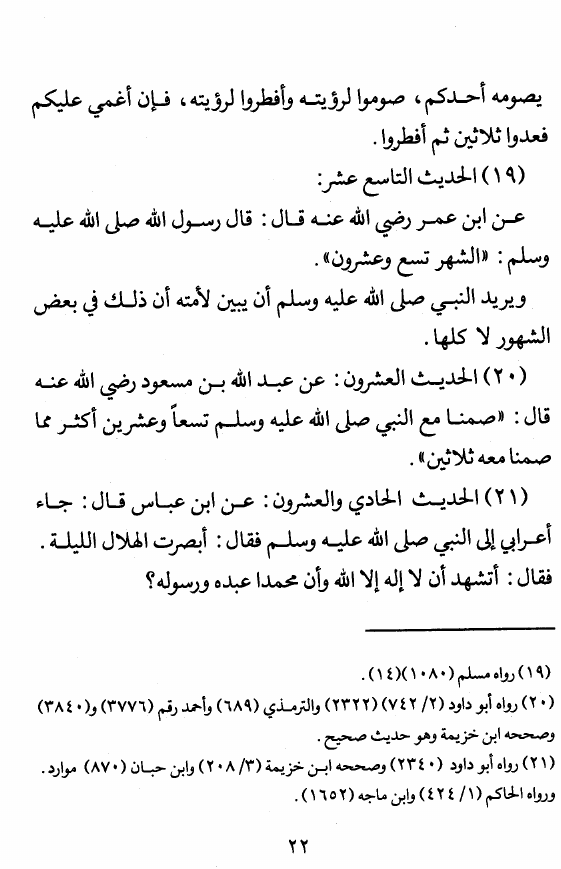 يصومه أحدكم، صوموا لرؤيته وأفطروا لرؤيته، فإن أغمي عليكم فعدوا ثلاثين ثم أفطروا.

(١٩) الحديث التاسع عشر:

عن ابن عمر رضي الله عنه قال: قال رسول الله صلى الله عليه وسلم: «الشهر تسع وعشرون».

ويريد النبي صلى الله عليه وسلم أن يبين لأمته أن ذلك في بعض الشهور لا كلها.

(٢٠) الحديث العشرون: عن عبد الله بن مسعود رضي الله عنه قال: «صمنا مع النبي صلى الله عليه وسلم تسعاً وعشرين أكثر مما صمنا معه ثلاثين».

(٢١) الحديث الحادي والعشرون: عن ابن عباس قال: جاء أعرابي إلى النبي صلى الله عليه وسلم فقال: أبصرت الهلال الليلة. فقال: أتشهد أن لا إله إلا الله وأن محمدا عبده ورسوله؟

(١٩) رواه مسلم (١٠٨٠)(١٤).

(٢٠) رواه أبو داود (٢/ ٧٤٢) (٢٣٢٢) والترمذي (٦٨٩) وأحمد رقم (٣٧٧٦) و(٣٨٤٠) وصححه ابن خزيمة وهو حديث صحيح.

(٢١) رواه أبو داود (٢٣٤٠) وصححه ابن خزيمة (٣/ ٢٠٨) وابن حبان (٨٧٠) موارد. ورواه الحاكم (١/ ٤٢٤) وابن ماجه (١٦٥٢).

٢٢